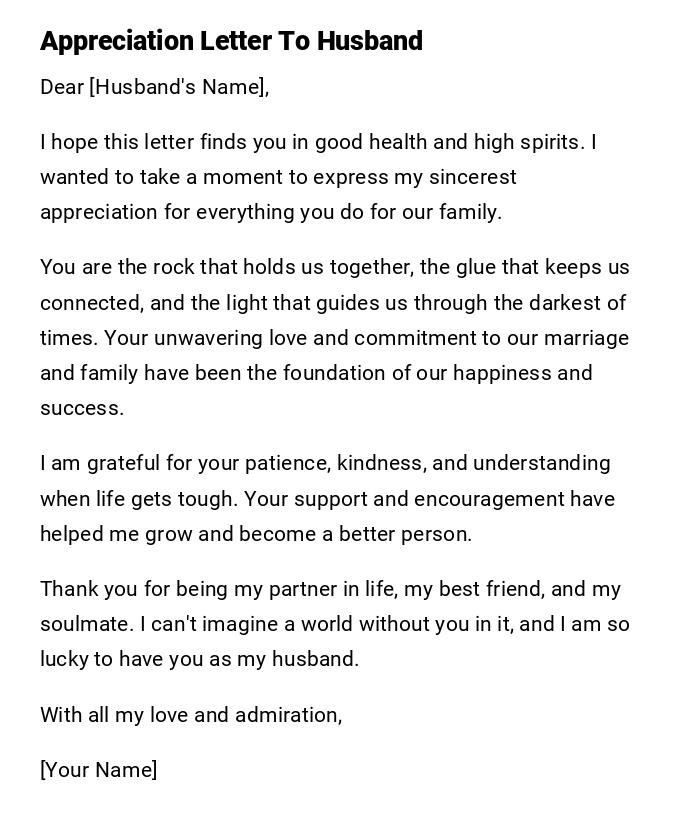 Appreciation Letter To Husband

Dear [Husband's Name],

I hope this letter finds you in good health and high spirits. I wanted to take a moment to express my sincerest appreciation for everything you do for our family.

You are the rock that holds us together, the glue that keeps us connected, and the light that guides us through the darkest of times. Your unwavering love and commitment to our marriage and family have been the foundation of our happiness and success.

I am grateful for your patience, kindness, and understanding when life gets tough. Your support and encouragement have helped me grow and become a better person.

Thank you for being my partner in life, my best friend, and my soulmate. I can't imagine a world without you in it, and I am so lucky to have you as my husband.

With all my love and admiration,

[Your Name]